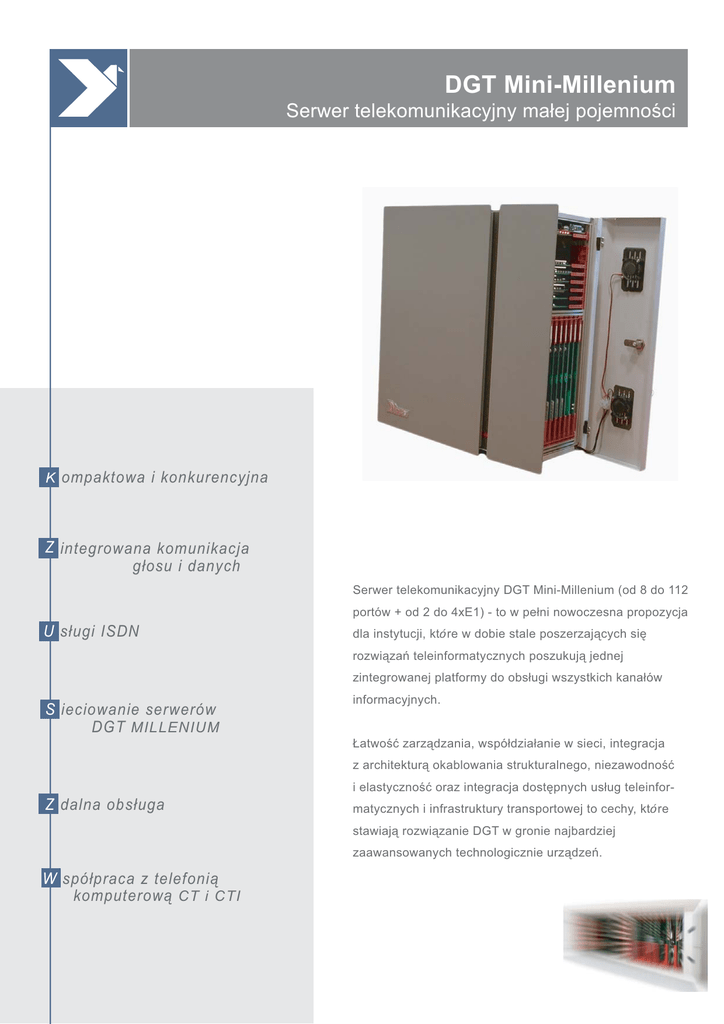 DGT Mini-Millenium
Serwer telekomunikacyjny małej pojemności

Kompaktowa i konkurencyjna

Zintegrowana komunikacja głosu i danych

Usługi ISDN

Sieciowanie serwerów DGT MILLENIUM

Zdalna obsługa

Współpraca z telefonią komputerową CT i CTI

Serwer telekomunikacyjny DGT Mini-Millenium (od 8 do 112 portów + od 2 do 4xE1) - to w pełni nowoczesna propozycja dla instytucji, które w dobie stale poszerzających się rozwiązań teleinformatycznych poszukują jednej zintegrowanej platformy do obsługi wszystkich kanałów informacyjnych.

Łatwość zarządzania, współdziałanie w sieci, integracja z architekturą okablowania strukturalnego, niezawodność i elastyczność oraz integracja dostępnych usług teleinformatycznych i infrastruktury transportowej to cechy, które stawiają rozwiązanie DGT w gronie najbardziej zaawansowanych technologicznie urządzeń.